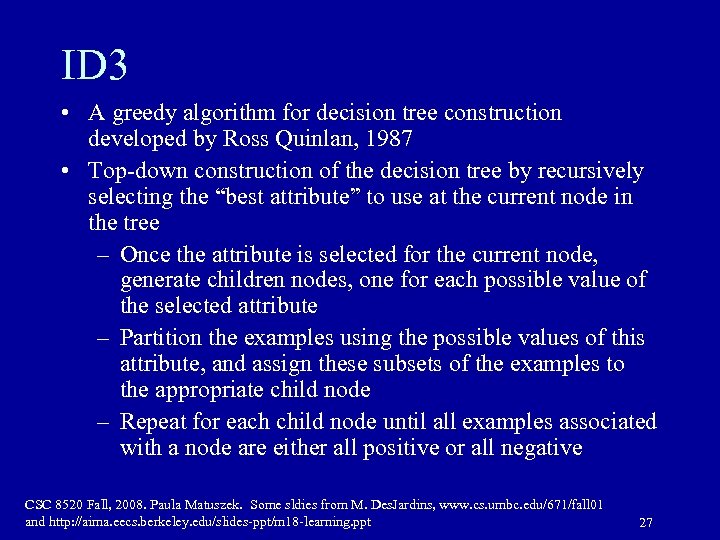 ID3

• A greedy algorithm for decision tree construction developed by Ross Quinlan, 1987

• Top-down construction of the decision tree by recursively selecting the “best attribute” to use at the current node in the tree

– Once the attribute is selected for the current node, generate children nodes, one for each possible value of the selected attribute

– Partition the examples using the possible values of this attribute, and assign these subsets of the examples to the appropriate child node

– Repeat for each child node until all examples associated with a node are either all positive or all negative

CSC 8520 Fall, 2008. Paula Matuszek. Some sldies from M. DesJardins, www.cs.umbc.edu/671/fall01 and http://aima.eecs.berkeley.edu/slides-ppt/m18-learning.ppt

27